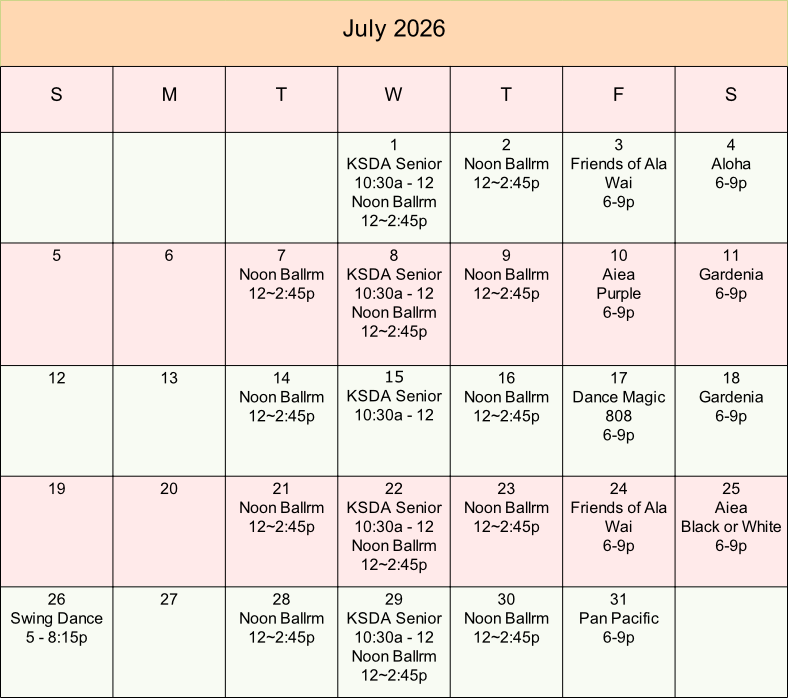 July 2026

| S | M | T | W | T | F | S |
|---|---|---|---|---|---|---|
| | | | 1 KSDA Senior 10:30a - 12 Noon Ballrm 12~2:45p | 2 Noon Ballrm 12~2:45p | 3 Friends of Ala Wai 6-9p | 4 Aloha 6-9p |
| 5 | 6 | 7 Noon Ballrm 12~2:45p | 8 KSDA Senior 10:30a - 12 Noon Ballrm 12~2:45p | 9 Noon Ballrm 12~2:45p | 10 Aiea Purple 6-9p | 11 Gardenia 6-9p |
| 12 | 13 | 14 Noon Ballrm 12~2:45p | 15 KSDA Senior 10:30a - 12 | 16 Noon Ballrm 12~2:45p | 17 Dance Magic 808 6-9p | 18 Gardenia 6-9p |
| 19 | 20 | 21 Noon Ballrm 12~2:45p | 22 KSDA Senior 10:30a - 12 Noon Ballrm 12~2:45p | 23 Noon Ballrm 12~2:45p | 24 Friends of Ala Wai 6-9p | 25 Aiea Black or White 6-9p |
| 26 Swing Dance 5 - 8:15p | 27 | 28 Noon Ballrm 12~2:45p | 29 KSDA Senior 10:30a - 12 Noon Ballrm 12~2:45p | 30 Noon Ballrm 12~2:45p | 31 Pan Pacific 6-9p | |